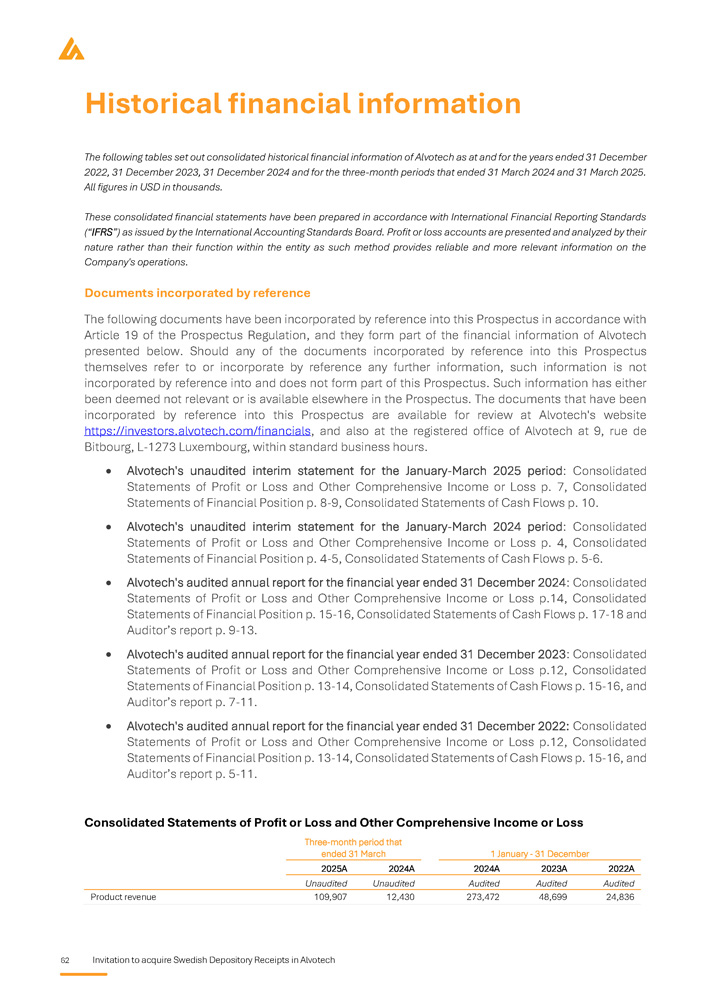 Historical financial information

The following tables set out consolidated historical financial information of Alvotech as at and for the years ended 31 December 2022, 31 December 2023, 31 December 2024 and for the three-month periods that ended 31 March 2024 and 31 March 2025. All figures in USD in thousands.

These consolidated financial statements have been prepared in accordance with International Financial Reporting Standards ("IFRS") as issued by the International Accounting Standards Board. Profit or loss accounts are presented and analyzed by their nature rather than their function within the entity as such method provides reliable and more relevant information on the Company's operations.

Documents incorporated by reference

The following documents have been incorporated by reference into this Prospectus in accordance with Article 19 of the Prospectus Regulation, and they form part of the financial information of Alvotech presented below. Should any of the documents incorporated by reference into this Prospectus themselves refer to or incorporate by reference any further information, such information is not incorporated by reference into and does not form part of this Prospectus. Such information has either been deemed not relevant or is available elsewhere in the Prospectus. The documents that have been incorporated by reference into this Prospectus are available for review at Alvotech's website https://investors.alvotech.com/financials, and also at the registered office of Alvotech at 9, rue de Bitbourg, L-1273 Luxembourg, within standard business hours.

• Alvotech's unaudited interim statement for the January-March 2025 period: Consolidated Statements of Profit or Loss and Other Comprehensive Income or Loss p. 7, Consolidated Statements of Financial Position p. 8-9, Consolidated Statements of Cash Flows p. 10.

• Alvotech's unaudited interim statement for the January-March 2024 period: Consolidated Statements of Profit or Loss and Other Comprehensive Income or Loss p. 4, Consolidated Statements of Financial Position p. 4-5, Consolidated Statements of Cash Flows p. 5-6.

• Alvotech's audited annual report for the financial year ended 31 December 2024: Consolidated Statements of Profit or Loss and Other Comprehensive Income or Loss p.14, Consolidated Statements of Financial Position p. 15-16, Consolidated Statements of Cash Flows p. 17-18 and Auditor's report p. 9-13.

• Alvotech's audited annual report for the financial year ended 31 December 2023: Consolidated Statements of Profit or Loss and Other Comprehensive Income or Loss p.12, Consolidated Statements of Financial Position p. 13-14, Consolidated Statements of Cash Flows p. 15-16, and Auditor's report p. 7-11.

• Alvotech's audited annual report for the financial year ended 31 December 2022: Consolidated Statements of Profit or Loss and Other Comprehensive Income or Loss p.12, Consolidated Statements of Financial Position p. 13-14, Consolidated Statements of Cash Flows p. 15-16, and Auditor's report p. 5-11.

Consolidated Statements of Profit or Loss and Other Comprehensive Income or Loss

| | Three-month period that ended 31 March | | 1 January - 31 December | | |
|---|---|---|---|---|---|
| | 2025A | 2024A | 2024A | 2023A | 2022A |
| | Unaudited | Unaudited | Audited | Audited | Audited |
| Product revenue | 109,907 | 12,430 | 273,472 | 48,699 | 24,836 |

62 Invitation to acquire Swedish Depository Receipts in Alvotech